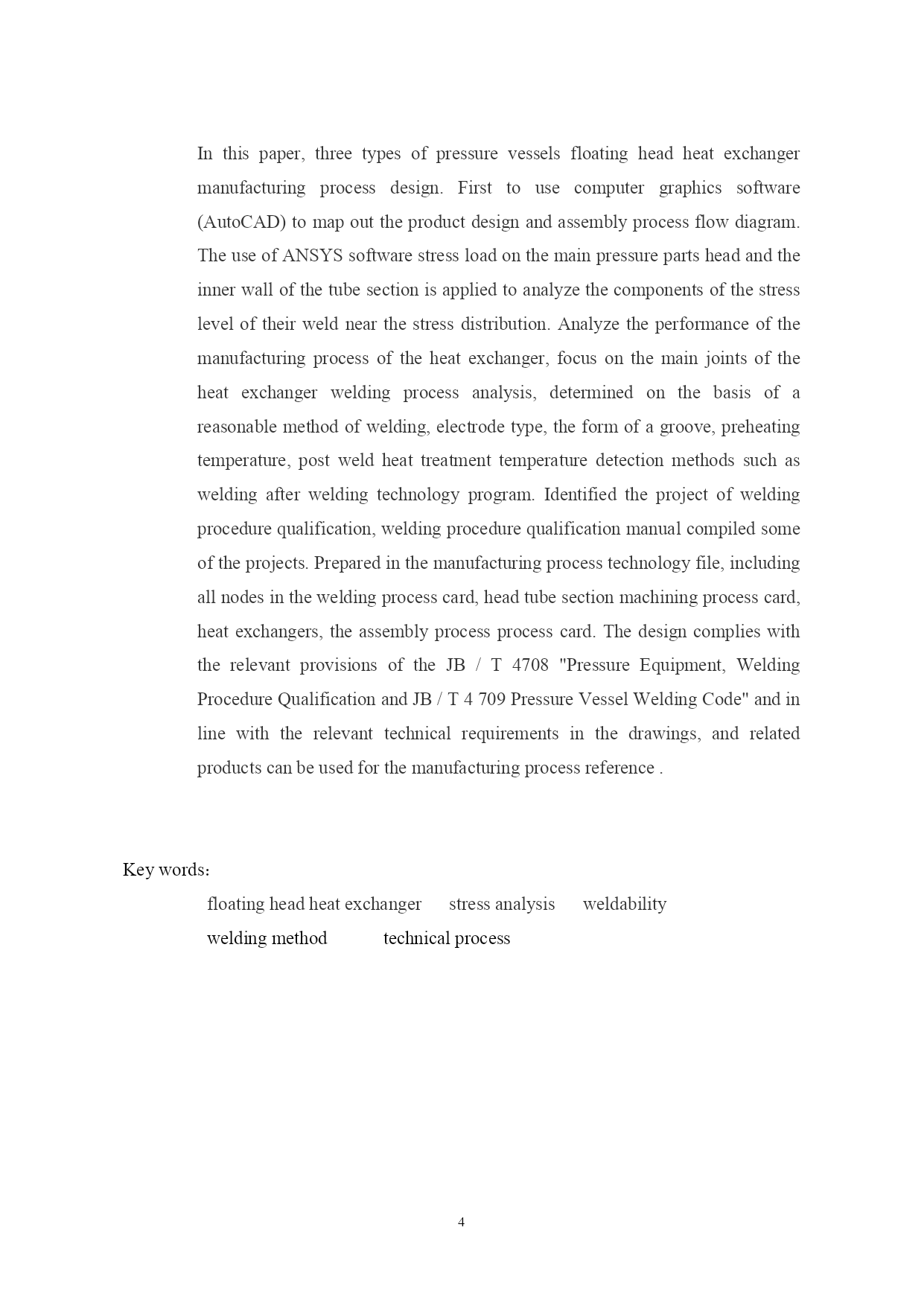 In this paper, three types of pressure vessels floating head heat exchanger manufacturing process design. First to use computer graphics software (AutoCAD) to map out the product design and assembly process flow diagram. The use of ANSYS software stress load on the main pressure parts head and the inner wall of the tube section is applied to analyze the components of the stress level of their weld near the stress distribution. Analyze the performance of the manufacturing process of the heat exchanger, focus on the main joints of the heat exchanger welding process analysis, determined on the basis of a reasonable method of welding, electrode type, the form of a groove, preheating temperature, post weld heat treatment temperature detection methods such as welding after welding technology program. Identified the project of welding procedure qualification, welding procedure qualification manual compiled some of the projects. Prepared in the manufacturing process technology file, including all nodes in the welding process card, head tube section machining process card, heat exchangers, the assembly process process card. The design complies with the relevant provisions of the JB / T 4708 "Pressure Equipment, Welding Procedure Qualification and JB / T 4 709 Pressure Vessel Welding Code" and in line with the relevant technical requirements in the drawings, and related products can be used for the manufacturing process reference .

Key words:
floating head heat exchanger stress analysis weldability
welding method technical process

4